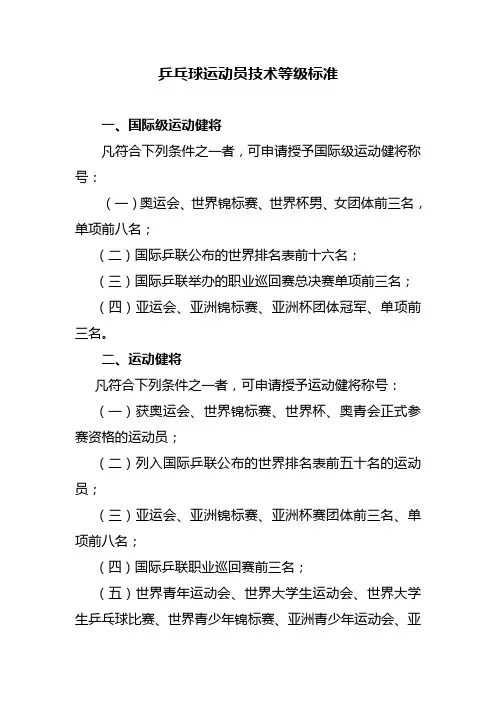 乒乓球运动员技术等级标准

一、国际级运动健将

凡符合下列条件之一者，可申请授予国际级运动健将称号：

（一）奥运会、世界锦标赛、世界杯男、女团体前三名，单项前八名；

（二）国际乒联公布的世界排名表前十六名；

（三）国际乒联举办的职业巡回赛总决赛单项前三名；

（四）亚运会、亚洲锦标赛、亚洲杯团体冠军、单项前三名。

二、运动健将

凡符合下列条件之一者，可申请授予运动健将称号：

（一）获奥运会、世界锦标赛、世界杯、奥青会正式参赛资格的运动员；

（二）列入国际乒联公布的世界排名表前五十名的运动员；

（三）亚运会、亚洲锦标赛、亚洲杯赛团体前三名、单项前八名；

（四）国际乒联职业巡回赛前三名；

（五）世界青年运动会、世界大学生运动会、世界大学生乒乓球比赛、世界青少年锦标赛、亚洲青少年运动会、亚